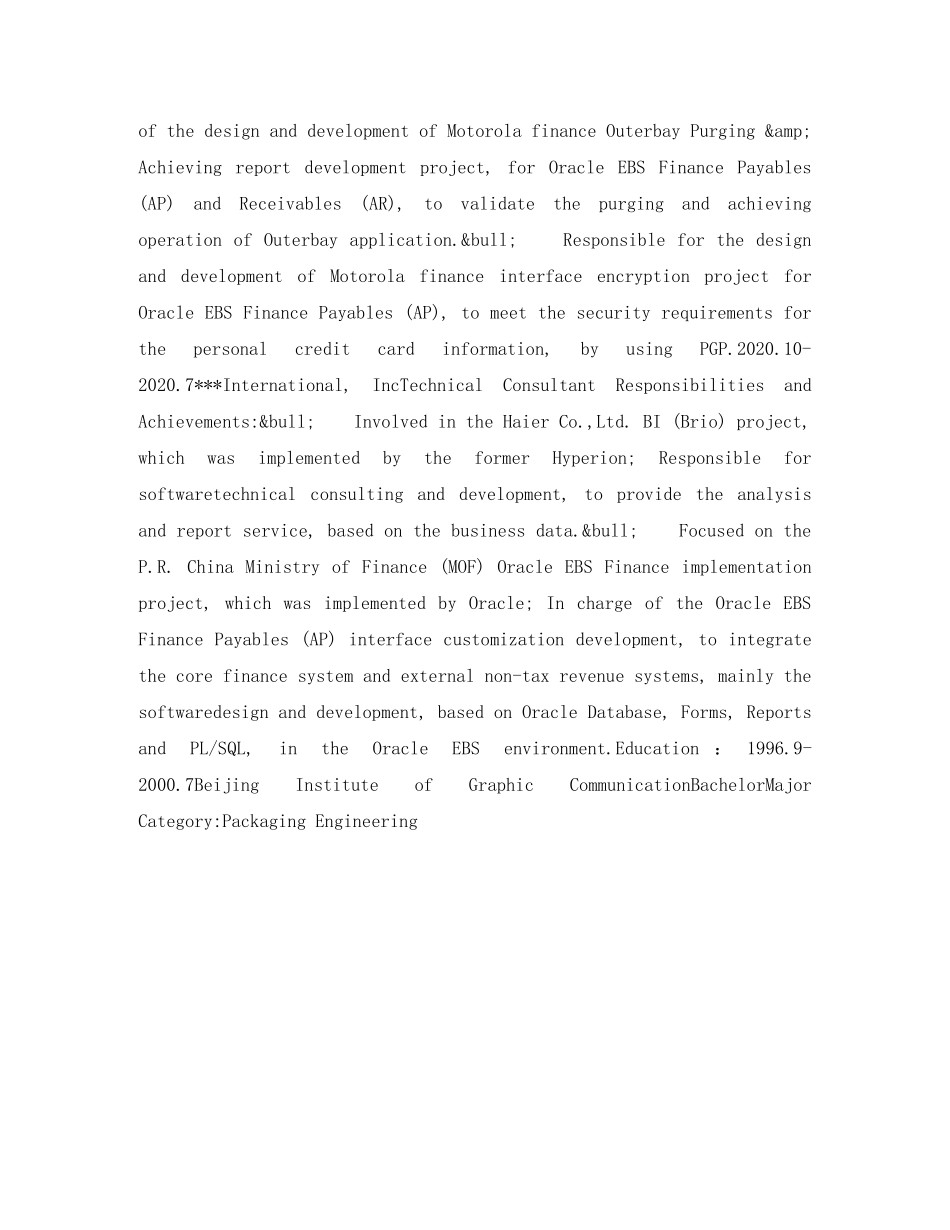 of the design and development of Motorola finance Outerbay Purging &amp; Achieving report development project, for Oracle EBS Finance Payables (AP) and Receivables (AR), to validate the purging and achieving operation of Outerbay application.&bull;     Responsible for the design and development of Motorola finance interface encryption project for Oracle EBS Finance Payables (AP), to meet the security requirements for the personal credit card information, by using PGP.2020.10-2020.7***International, IncTechnical Consultant Responsibilities and Achievements:&bull;    Involved in the Haier Co.,Ltd. BI (Brio) project, which was implemented by the former Hyperion; Responsible for softwaretechnical consulting and development, to provide the analysis and report service, based on the business data.&bull;    Focused on the P.R. China Ministry of Finance (MOF) Oracle EBS Finance implementation project, which was implemented by Oracle; In charge of the Oracle EBS Finance Payables (AP) interface customization development, to integrate the core finance system and external non-tax revenue systems, mainly the softwaredesign and development, based on Oracle Database, Forms, Reports and PL/SQL, in the Oracle EBS environment.Education ： 1996.9-2000.7Beijing Institute of Graphic CommunicationBachelorMajor Category:Packaging Engineering